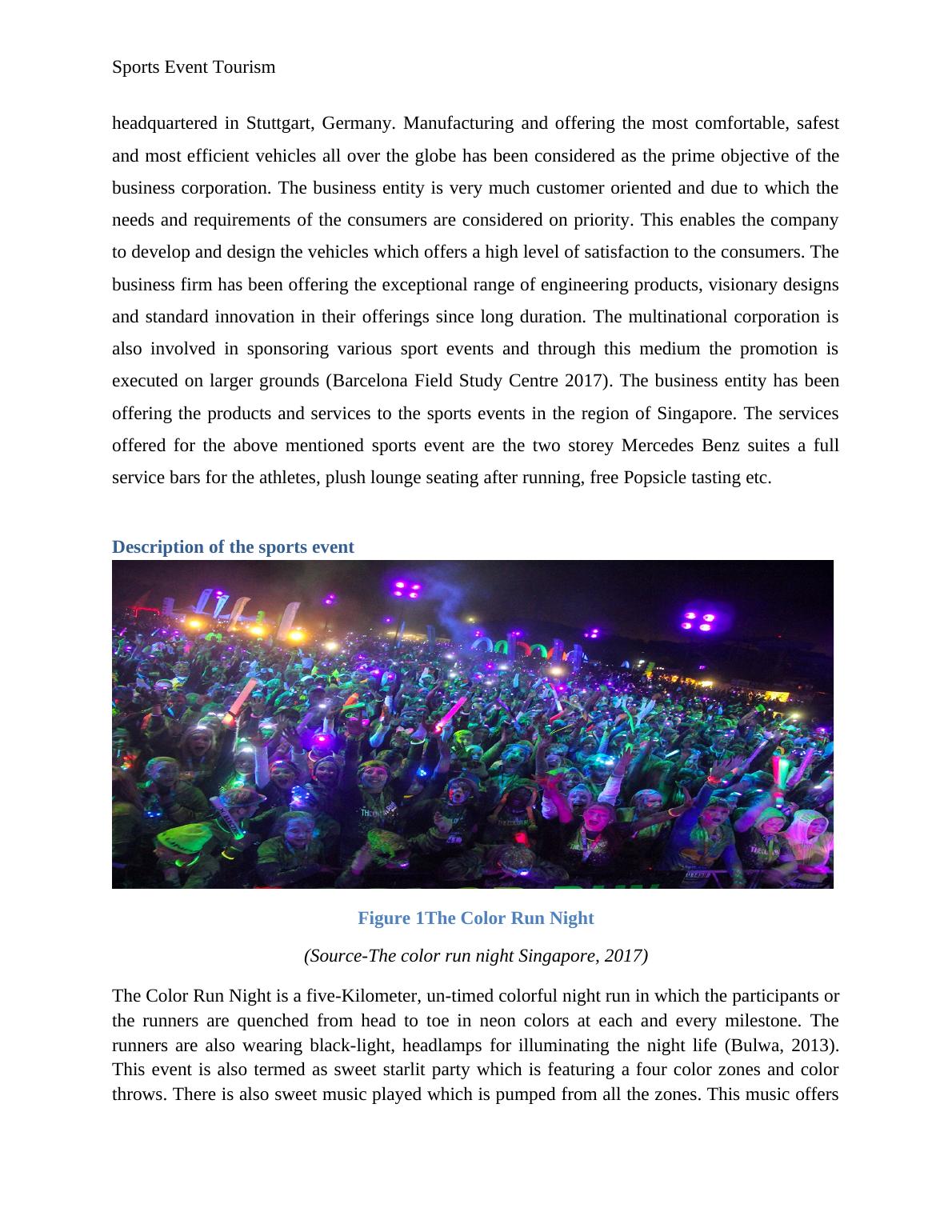 Sports Event Tourism

headquartered in Stuttgart, Germany. Manufacturing and offering the most comfortable, safest and most efficient vehicles all over the globe has been considered as the prime objective of the business corporation. The business entity is very much customer oriented and due to which the needs and requirements of the consumers are considered on priority. This enables the company to develop and design the vehicles which offers a high level of satisfaction to the consumers. The business firm has been offering the exceptional range of engineering products, visionary designs and standard innovation in their offerings since long duration. The multinational corporation is also involved in sponsoring various sport events and through this medium the promotion is executed on larger grounds (Barcelona Field Study Centre 2017). The business entity has been offering the products and services to the sports events in the region of Singapore. The services offered for the above mentioned sports event are the two storey Mercedes Benz suites a full service bars for the athletes, plush lounge seating after running, free Popsicle tasting etc.

Description of the sports event

Figure 1The Color Run Night

(Source-The color run night Singapore, 2017)

The Color Run Night is a five-Kilometer, un-timed colorful night run in which the participants or the runners are quenched from head to toe in neon colors at each and every milestone. The runners are also wearing black-light, headlamps for illuminating the night life (Bulwa, 2013). This event is also termed as sweet starlit party which is featuring a four color zones and color throws. There is also sweet music played which is pumped from all the zones. This music offers